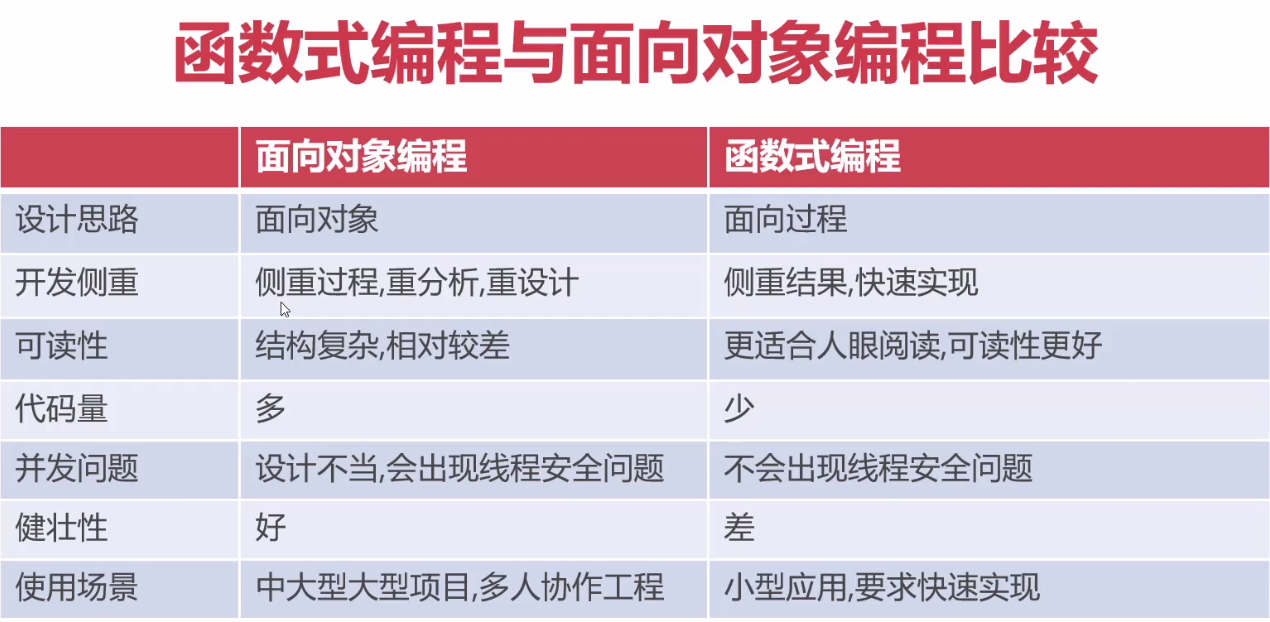 函数式编程与面向对象编程比较

|  | 面向对象编程 | 函数式编程 |
|---|---|---|
| 设计思路 | 面向对象 | 面向过程 |
| 开发侧重 | 侧重过程,重分析,重设计 | 侧重结果,快速实现 |
| 可读性 | 结构复杂,相对较差 | 更适合人眼阅读,可读性更好 |
| 代码量 | 多 | 少 |
| 并发问题 | 设计不当,会出现线程安全问题 | 不会出现线程安全问题 |
| 健壮性 | 好 | 差 |
| 使用场景 | 中大型大型项目,多人协作工程 | 小型应用,要求快速实现 |